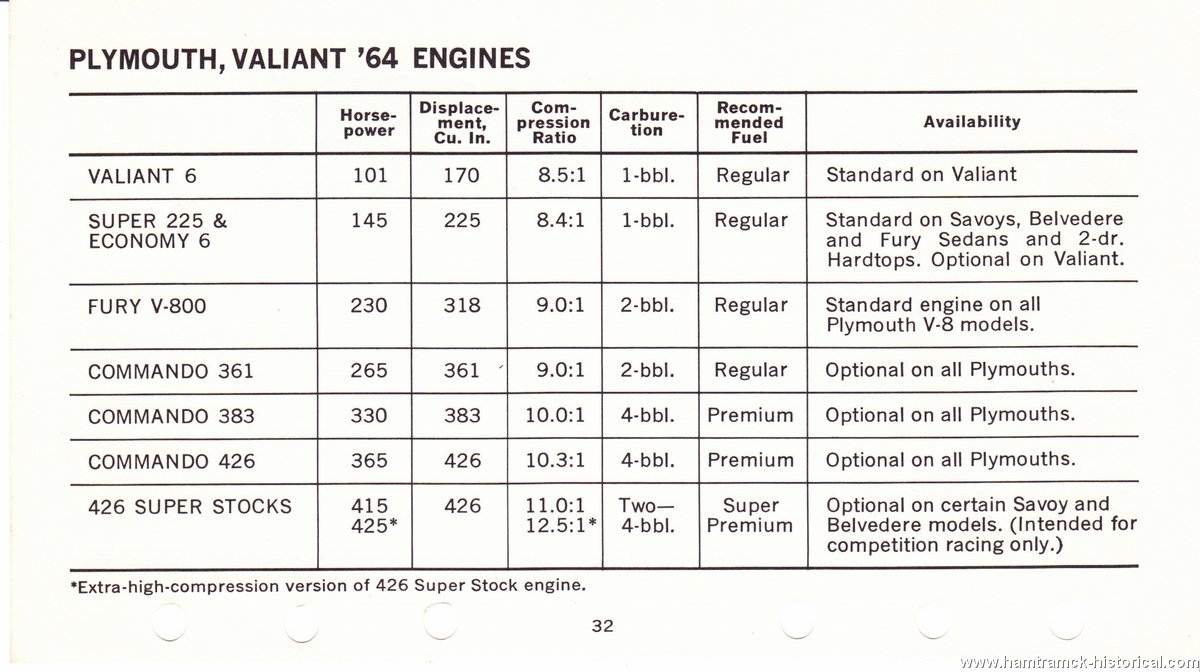 PLYMOUTH, VALIANT '64 ENGINES

| | Horsepower | Displacement, Cu. In. | Compression Ratio | Carburetion | Recommended Fuel | Availability |
|---|---|---|---|---|---|---|
| VALIANT 6 | 101 | 170 | 8.5:1 | 1-bbl. | Regular | Standard on Valiant |
| SUPER 225 & ECONOMY 6 | 145 | 225 | 8.4:1 | 1-bbl. | Regular | Standard on Savoys, Belvedere and Fury Sedans and 2-dr. Hardtops. Optional on Valiant. |
| FURY V-800 | 230 | 318 | 9.0:1 | 2-bbl. | Regular | Standard engine on all Plymouth V-8 models. |
| COMMANDO 361 | 265 | 361 | 9.0:1 | 2-bbl. | Regular | Optional on all Plymouths. |
| COMMANDO 383 | 330 | 383 | 10.0:1 | 4-bbl. | Premium | Optional on all Plymouths. |
| COMMANDO 426 | 365 | 426 | 10.3:1 | 4-bbl. | Premium | Optional on all Plymouths. |
| 426 SUPER STOCKS | 415 425* | 426 | 11.0:1 12.5:1* | Two— 4-bbl. | Super Premium | Optional on certain Savoy and Belvedere models. (Intended for competition racing only.) |

*Extra-high-compression version of 426 Super Stock engine.

32

www.hamtramck-historical.com